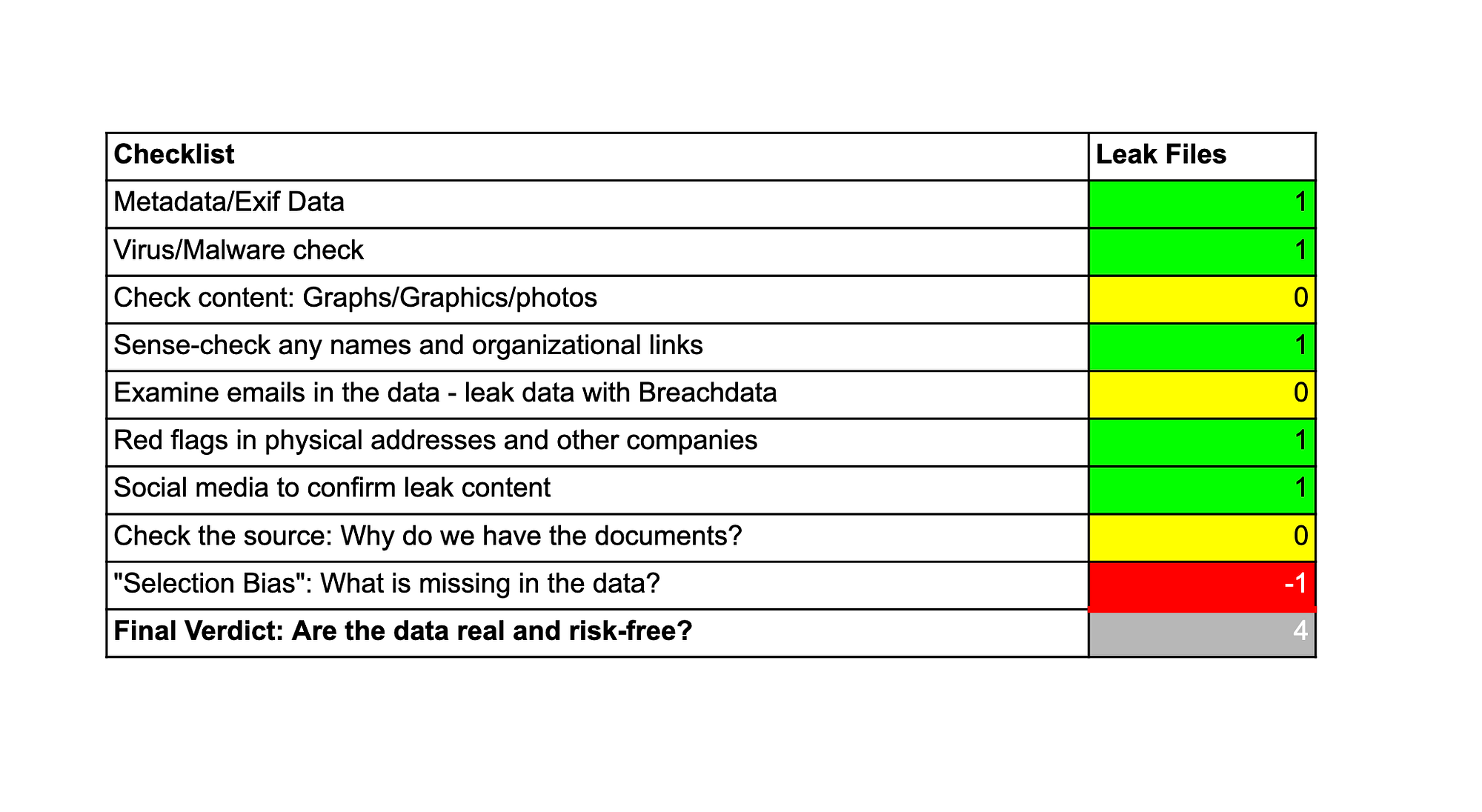 | Checklist | Leak Files |
|---|---|
| Metadata/Exif Data | 1 |
| Virus/Malware check | 1 |
| Check content: Graphs/Graphics/photos | 0 |
| Sense-check any names and organizational links | 1 |
| Examine emails in the data - leak data with Breachdata | 0 |
| Red flags in physical addresses and other companies | 1 |
| Social media to confirm leak content | 1 |
| Check the source: Why do we have the documents? | 0 |
| "Selection Bias": What is missing in the data? | -1 |
| Final Verdict: Are the data real and risk-free? | 4 |